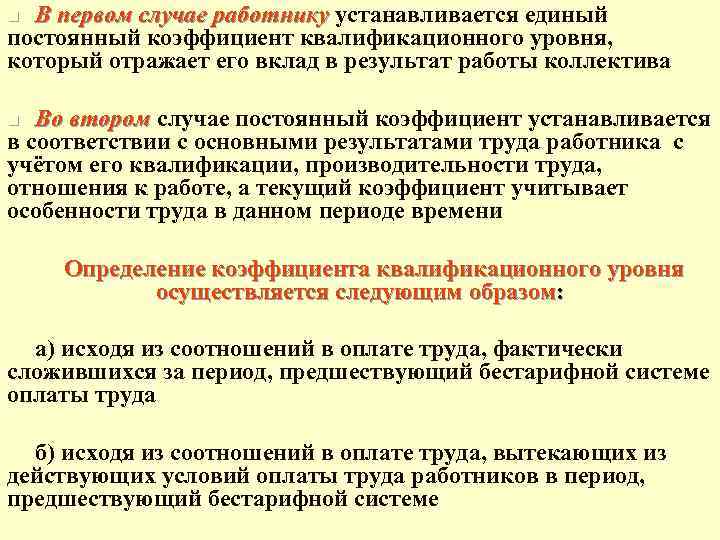 В первом случае работнику устанавливается единый постоянный коэффициент квалификационного уровня, который отражает его вклад в результат работы коллектива

Во втором случае постоянный коэффициент устанавливается в соответствии с основными результатами труда работника с учётом его квалификации, производительности труда, отношения к работе, а текущий коэффициент учитывает особенности труда в данном периоде времени

Определение коэффициента квалификационного уровня осуществляется следующим образом:

а) исходя из соотношений в оплате труда, фактически сложившихся за период, предшествующий бестарифной системе оплаты труда

б) исходя из соотношений в оплате труда, вытекающих из действующих условий оплаты труда работников в период, предшествующий бестарифной системе